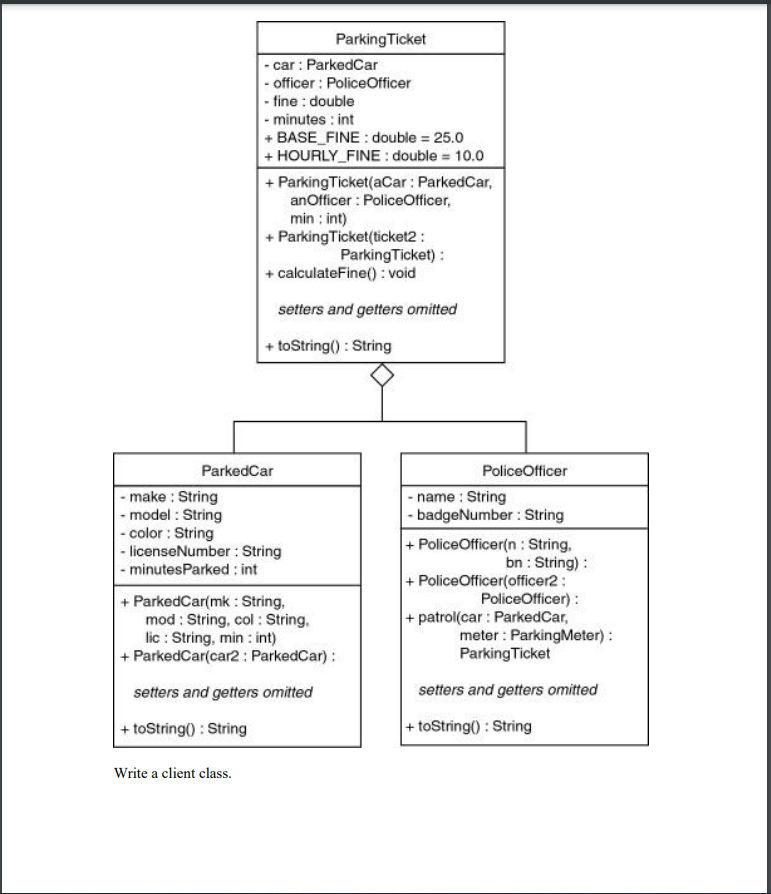 ParkingTicket

- car : ParkedCar
- officer : PoliceOfficer
- fine : double
- minutes : int
+ BASE_FINE : double = 25.0
+ HOURLY_FINE : double = 10.0

+ ParkingTicket(aCar : ParkedCar, anOfficer : PoliceOfficer, min : int)
+ ParkingTicket(ticket2 : ParkingTicket) :
+ calculateFine() : void

setters and getters omitted

+ toString() : String

ParkedCar

- make : String
- model : String
- color : String
- licenseNumber : String
- minutesParked : int

+ ParkedCar(mk : String, mod : String, col : String, lic : String, min : int)
+ ParkedCar(car2 : ParkedCar) :

setters and getters omitted

+ toString() : String

PoliceOfficer

- name : String
- badgeNumber : String

+ PoliceOfficer(n : String, bn : String) :
+ PoliceOfficer(officer2 : PoliceOfficer) :
+ patrol(car : ParkedCar, meter : ParkingMeter) : ParkingTicket

setters and getters omitted

+ toString() : String

Write a client class.